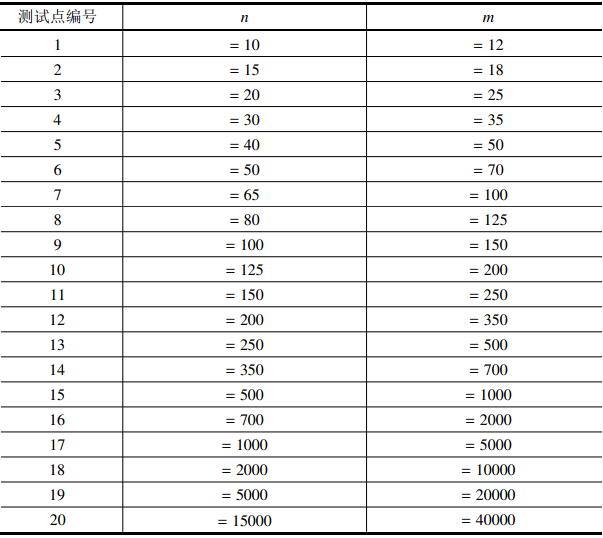 | 测试点编号 | $n$ | $m$ |
|---|---|---|
| 1 | $= 10$ | $= 12$ |
| 2 | $= 15$ | $= 18$ |
| 3 | $= 20$ | $= 25$ |
| 4 | $= 30$ | $= 35$ |
| 5 | $= 40$ | $= 50$ |
| 6 | $= 50$ | $= 70$ |
| 7 | $= 65$ | $= 100$ |
| 8 | $= 80$ | $= 125$ |
| 9 | $= 100$ | $= 150$ |
| 10 | $= 125$ | $= 200$ |
| 11 | $= 150$ | $= 250$ |
| 12 | $= 200$ | $= 350$ |
| 13 | $= 250$ | $= 500$ |
| 14 | $= 350$ | $= 700$ |
| 15 | $= 500$ | $= 1000$ |
| 16 | $= 700$ | $= 2000$ |
| 17 | $= 1000$ | $= 5000$ |
| 18 | $= 2000$ | $= 10000$ |
| 19 | $= 5000$ | $= 20000$ |
| 20 | $= 15000$ | $= 40000$ |